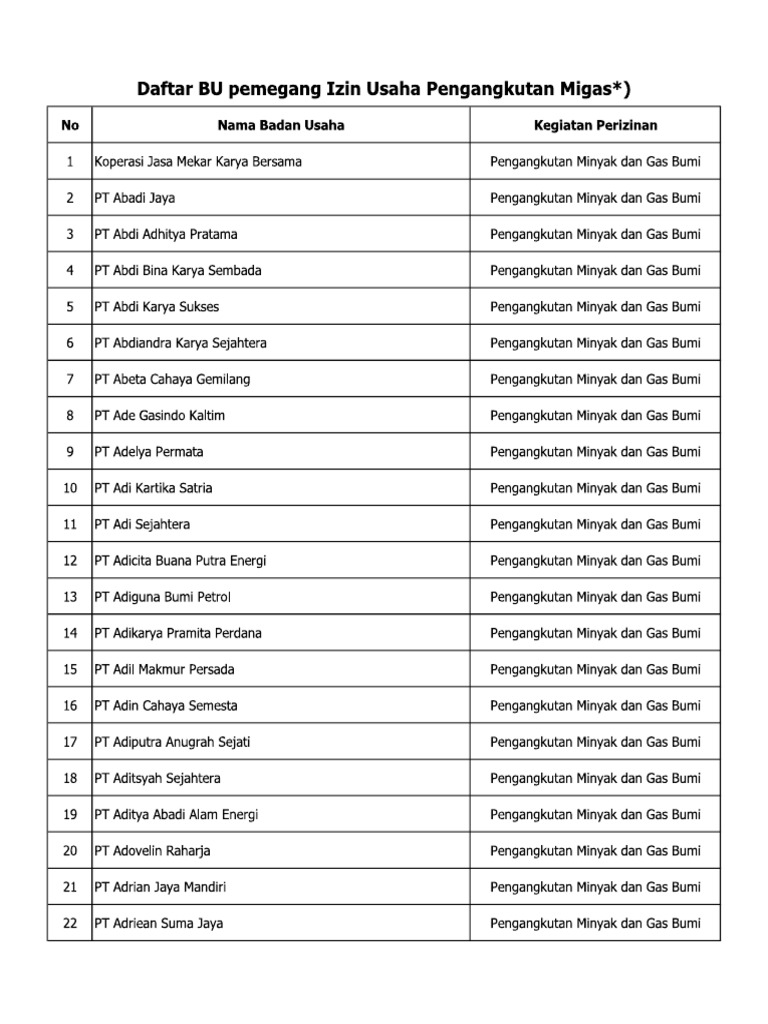 Daftar BU pemegang Izin Usaha Pengangkutan Migas*)

| No | Nama Badan Usaha | Kegiatan Perizinan |
|---|---|---|
| 1 | Koperasi Jasa Mekar Karya Bersama | Pengangkutan Minyak dan Gas Bumi |
| 2 | PT Abadi Jaya | Pengangkutan Minyak dan Gas Bumi |
| 3 | PT Abdi Adhitya Pratama | Pengangkutan Minyak dan Gas Bumi |
| 4 | PT Abdi Bina Karya Sembada | Pengangkutan Minyak dan Gas Bumi |
| 5 | PT Abdi Karya Sukses | Pengangkutan Minyak dan Gas Bumi |
| 6 | PT Abdiandra Karya Sejahtera | Pengangkutan Minyak dan Gas Bumi |
| 7 | PT Abeta Cahaya Gemilang | Pengangkutan Minyak dan Gas Bumi |
| 8 | PT Ade Gasindo Kaltim | Pengangkutan Minyak dan Gas Bumi |
| 9 | PT Adelya Permata | Pengangkutan Minyak dan Gas Bumi |
| 10 | PT Adi Kartika Satria | Pengangkutan Minyak dan Gas Bumi |
| 11 | PT Adi Sejahtera | Pengangkutan Minyak dan Gas Bumi |
| 12 | PT Adicita Buana Putra Energi | Pengangkutan Minyak dan Gas Bumi |
| 13 | PT Adiguna Bumi Petrol | Pengangkutan Minyak dan Gas Bumi |
| 14 | PT Adikarya Pramita Perdana | Pengangkutan Minyak dan Gas Bumi |
| 15 | PT Adil Makmur Persada | Pengangkutan Minyak dan Gas Bumi |
| 16 | PT Adin Cahaya Semesta | Pengangkutan Minyak dan Gas Bumi |
| 17 | PT Adiputra Anugrah Sejati | Pengangkutan Minyak dan Gas Bumi |
| 18 | PT Aditsyah Sejahtera | Pengangkutan Minyak dan Gas Bumi |
| 19 | PT Aditya Abadi Alam Energi | Pengangkutan Minyak dan Gas Bumi |
| 20 | PT Adovelin Raharja | Pengangkutan Minyak dan Gas Bumi |
| 21 | PT Adrian Jaya Mandiri | Pengangkutan Minyak dan Gas Bumi |
| 22 | PT Adriean Suma Jaya | Pengangkutan Minyak dan Gas Bumi |